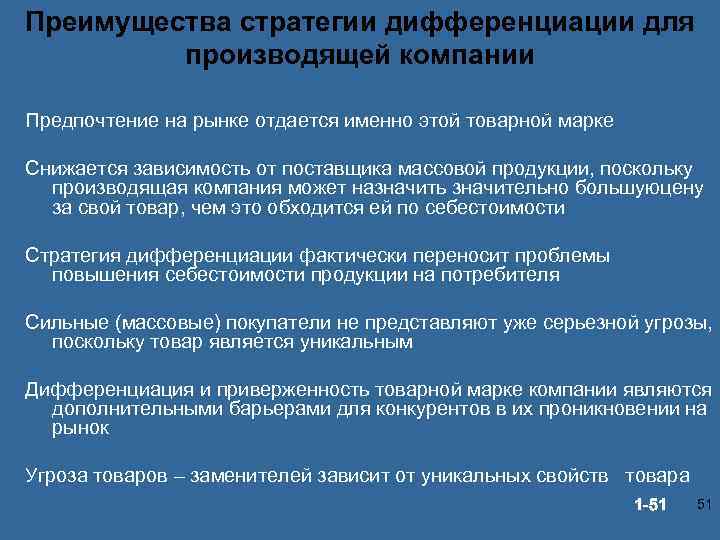 Преимущества стратегии дифференциации для производящей компании

Предпочтение на рынке отдается именно этой товарной марке

Снижается зависимость от поставщика массовой продукции, поскольку производящая компания может назначить значительно большуюцену за свой товар, чем это обходится ей по себестоимости

Стратегия дифференциации фактически переносит проблемы повышения себестоимости продукции на потребителя

Сильные (массовые) покупатели не представляют уже серьезной угрозы, поскольку товар является уникальным

Дифференциация и приверженность товарной марке компании являются дополнительными барьерами для конкурентов в их проникновении на рынок

Угроза товаров – заменителей зависит от уникальных свойств товара

1-51

51